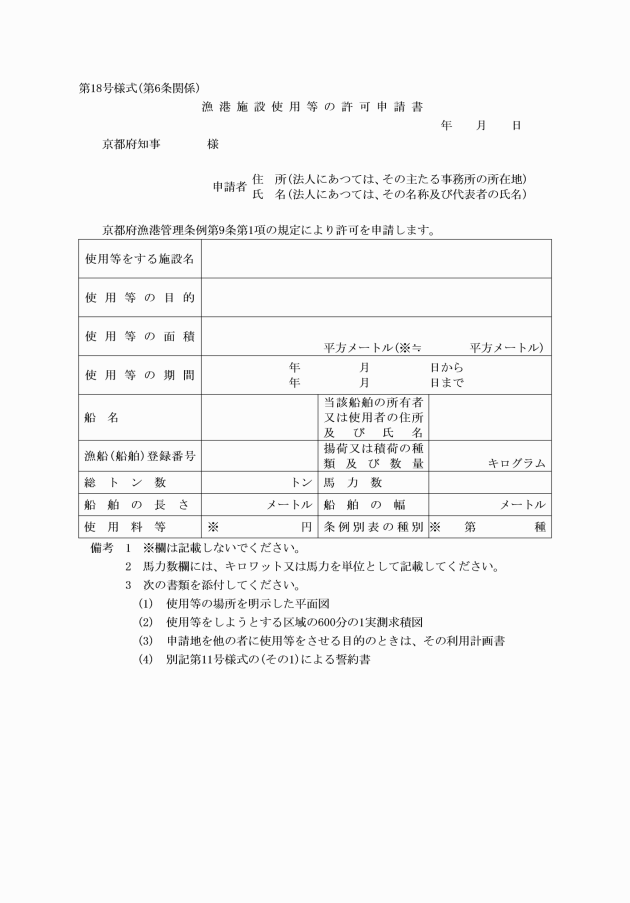 第18号様式(第6条関係)

漁港施設使用等の許可申請書

年　月　日

京都府知事　　様

申請者 住　所(法人にあつては、その主たる事務所の所在地)
氏　名(法人にあつては、その名称及び代表者の氏名)

京都府漁港管理条例第9条第1項の規定により許可を申請します。

| 使用等をする施設名 | | | |
|---|---|---|---|
| 使用等の目的 | | | |
| 使用等の面積 | 平方メートル(※≒　平方メートル) | | |
| 使用等の期間 | 年　月　日から 年　月　日まで | | |
| 船名 | | 当該船舶の所有者又は使用者の住所及び氏名 | |
| 漁船(船舶)登録番号 | | 揚荷又は積荷の種類及び数量 | キログラム |
| 総トン数 | トン | 馬力数 | |
| 船舶の長さ | メートル | 船舶の幅 | メートル |
| 使用料等 | ※　円 | 条例別表の種別 | ※　第　種 |

備考 1 ※欄は記載しないでください。
2 馬力数欄には、キロワット又は馬力を単位として記載してください。
3 次の書類を添付してください。
(1) 使用等の場所を明示した平面図
(2) 使用等をしようとする区域の600分の1実測求積図
(3) 申請地を他の者に使用等をさせる目的のときは、その利用計画書
(4) 別記第11号様式の(その1)による誓約書